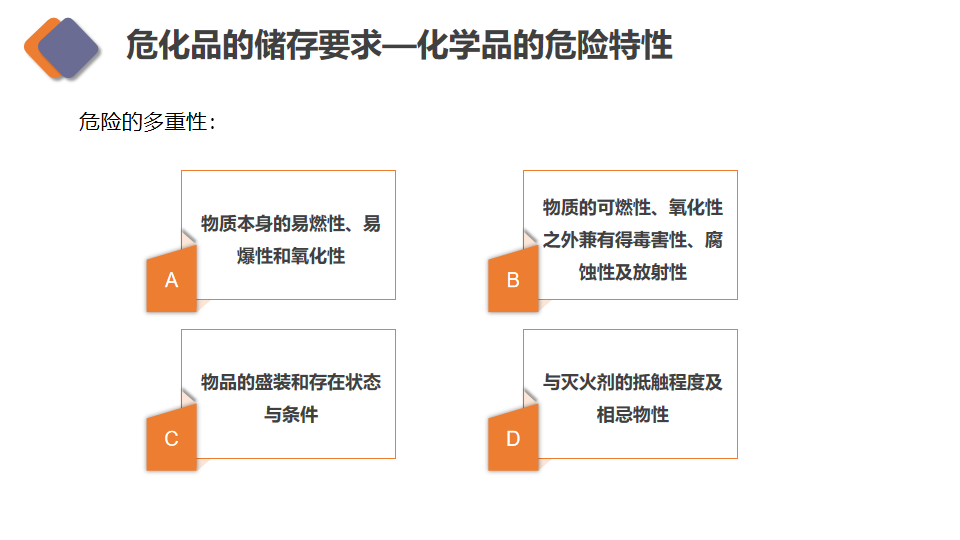 危化品的储存要求—化学品的危险特性

危险的多重性：

物质本身的易燃性、易爆性和氧化性

A

物质的可燃性、氧化性之外兼有得毒害性、腐蚀性及放射性

B

物品的盛装和存在状态与条件

C

与灭火剂的抵触程度及相忌物性

D